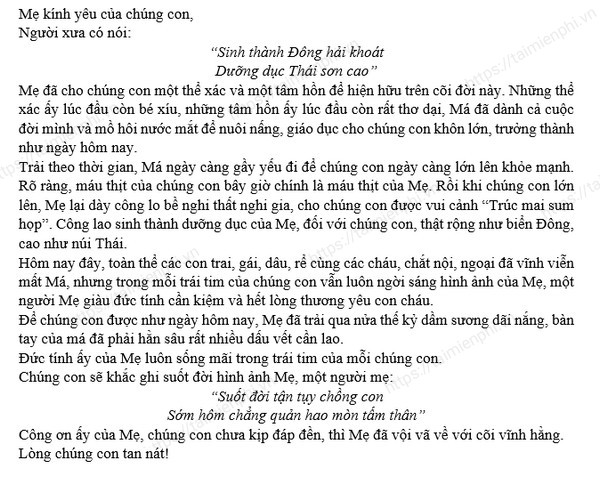 Mẹ kính yêu của chúng con,
Người xưa có nói:

"Sinh thành Đông hải khoát
Dưỡng dục Thái sơn cao"

Mẹ đã cho chúng con một thể xác và một tâm hồn để hiện hữu trên cõi đời này. Những thể xác ấy lúc đầu còn bé xíu, những tâm hồn ấy lúc đầu còn rất thơ dại, Má đã dành cả cuộc đời mình và mồ hôi nước mắt để nuôi nấng, giáo dục cho chúng con khôn lớn, trưởng thành như ngày hôm nay.
Trải theo thời gian, Má ngày càng gầy yếu đi để chúng con ngày càng lớn lên khỏe mạnh. Rõ ràng, máu thịt của chúng con bây giờ chính là máu thịt của Mẹ. Rồi khi chúng con lớn lên, Mẹ lại dày công lo bề nghi thất nghi gia, cho chúng con được vui cảnh "Trúc mai sum họp". Công lao sinh thành dưỡng dục của Mẹ, đối với chúng con, thật rộng như biển Đông, cao như núi Thái.
Hôm nay đây, toàn thể các con trai, gái, dâu, rể cùng các cháu, chắt nội, ngoại đã vĩnh viễn mất Má, nhưng trong mỗi trái tim của chúng con vẫn luôn ngời sáng hình ảnh của Mẹ, một người Mẹ giàu đức tính cần kiệm và hết lòng thương yêu con cháu.
Để chúng con được như ngày hôm nay, Mẹ đã trải qua nửa thế kỷ dầm sương dãi nắng, bàn tay của má đã phải hằn sâu rất nhiều dấu vết cần lao.
Đức tính ấy của Mẹ luôn sống mãi trong trái tim của mỗi chúng con.
Chúng con sẽ khắc ghi suốt đời hình ảnh Mẹ, một người mẹ:

"Suốt đời tận tụy chồng con
Sớm hôm chẳng quản hao mòn tấm thân"

Công ơn ấy của Mẹ, chúng con chưa kịp đáp đền, thì Mẹ đã vội vã về với cõi vĩnh hằng.
Lòng chúng con tan nát!

https://taimienphi.vn